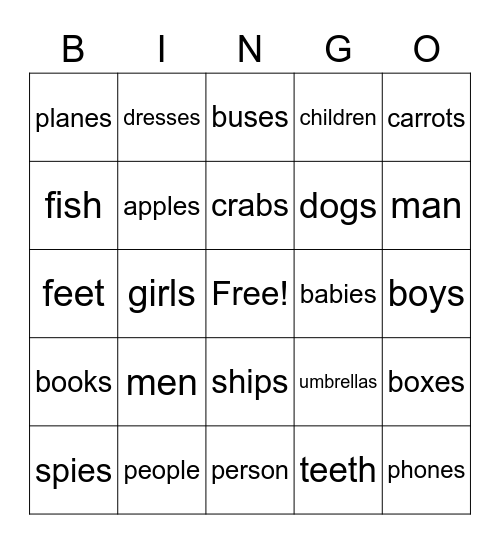 | B | I | N | G | O |
|---|---|---|---|---|
| planes | dresses | buses | children | carrots |
| fish | apples | crabs | dogs | man |
| feet | girls | Free! | babies | boys |
| books | men | ships | umbrellas | boxes |
| spies | people | person | teeth | phones |